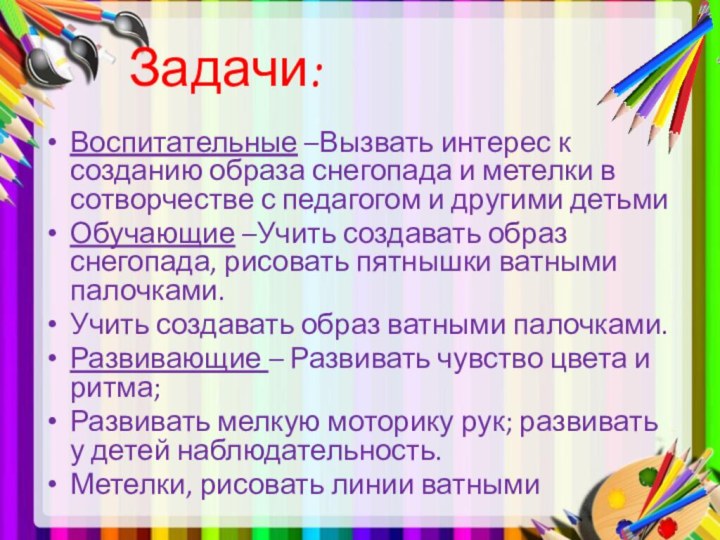 Задачи:

• Воспитательные –Вызвать интерес к созданию образа снегопада и метелки в сотворчестве с педагогом и другими детьми
• Обучающие –Учить создавать образ снегопада, рисовать пятнышки ватными палочками.
• Учить создавать образ ватными палочками.
• Развивающие – Развивать чувство цвета и ритма;
• Развивать мелкую моторику рук; развивать у детей наблюдательность.
• Метелки, рисовать линии ватными